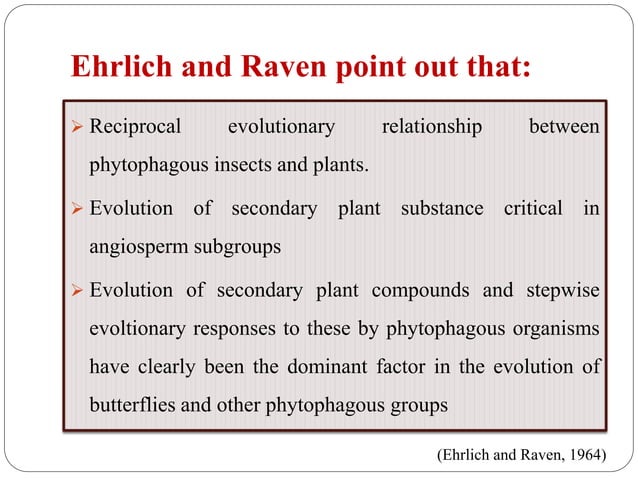 Ehrlich and Raven point out that:

➢ Reciprocal evolutionary relationship between phytophagous insects and plants.

➢ Evolution of secondary plant substance critical in angiosperm subgroups

➢ Evolution of secondary plant compounds and stepwise evoltionary responses to these by phytophagous organisms have clearly been the dominant factor in the evolution of butterflies and other phytophagous groups

(Ehrlich and Raven, 1964)